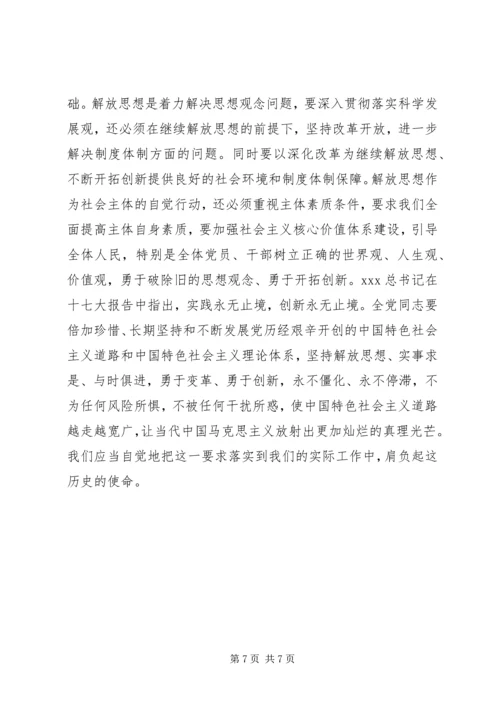 础。解放思想是着力解决思想观念问题，要深入贯彻落实科学发展观，还必须在继续解放思想的前提下，坚持改革开放，进一步解决制度体制方面的问题。同时要以深化改革为继续解放思想、不断开拓创新提供良好的社会环境和制度体制保障。解放思想作为社会主体的自觉行动，还必须重视主体素质条件，要求我们全面提高主体自身素质，要加强社会主义核心价值体系建设，引导全体人民，特别是全体党员、干部树立正确的世界观、人生观、价值观，勇于破除旧的思想观念、勇于开拓创新。xxx 总书记在十七大报告中指出，实践永无止境，创新永无止境。全党同志要倍加珍惜、长期坚持和不断发展党历经艰辛开创的中国特色社会主义道路和中国特色社会主义理论体系，坚持解放思想、实事求是、与时俱进，勇于变革、勇于创新，永不僵化、永不停滞，不为任何风险所惧，不被任何干扰所惑，使中国特色社会主义道路越走越宽广，让当代中国马克思主义放射出更加灿烂的真理光芒。我们应当自觉地把这一要求落实到我们的实际工作中，肩负起这历史的使命。

第 7 页 共 7 页